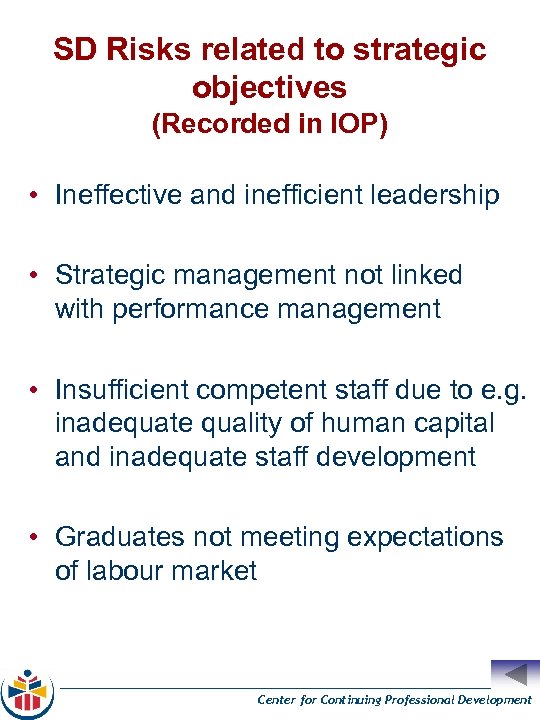 SD Risks related to strategic objectives
(Recorded in IOP)

• Ineffective and inefficient leadership

• Strategic management not linked with performance management

• Insufficient competent staff due to e.g. inadequate quality of human capital and inadequate staff development

• Graduates not meeting expectations of labour market

Center for Continuing Professional Development